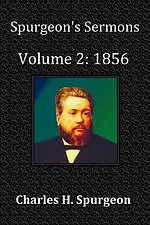 Spurgeon's Sermons

Volume 2: 1856

Charles H. Spurgeon